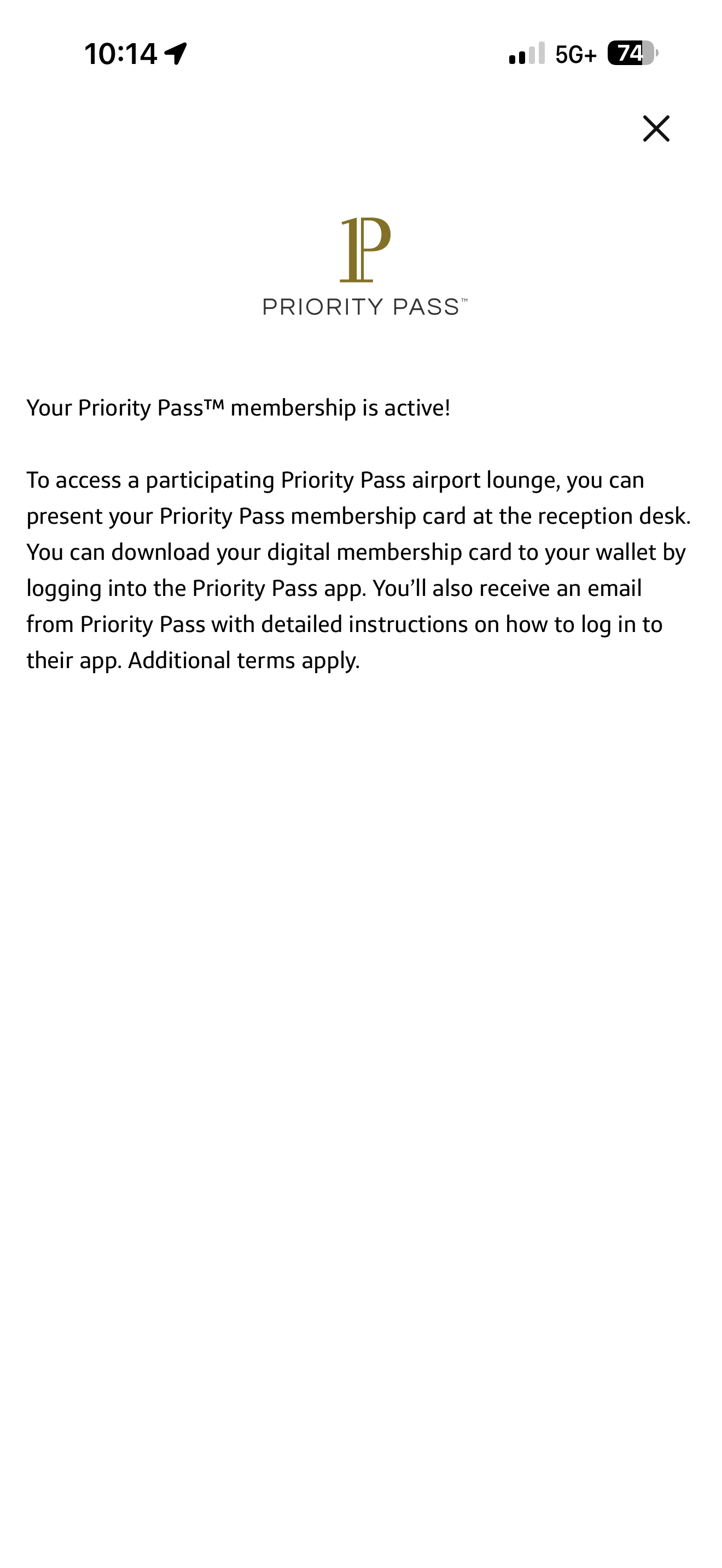 10:14

5G+ 74

PP
PRIORITY PASS™

Your Priority Pass™ membership is active!

To access a participating Priority Pass airport lounge, you can present your Priority Pass membership card at the reception desk. You can download your digital membership card to your wallet by logging into the Priority Pass app. You'll also receive an email from Priority Pass with detailed instructions on how to log in to their app. Additional terms apply.